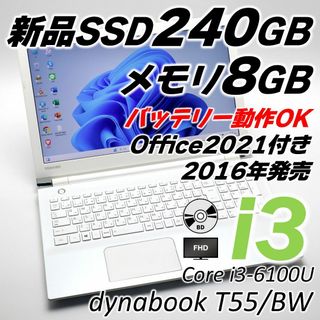 新品SSD240GB
メモリ8GB
バッテリー動作OK
Office2021付き
2016年発売
BD
FHD
i3
Core i3-6100U
dynabook T55/BW